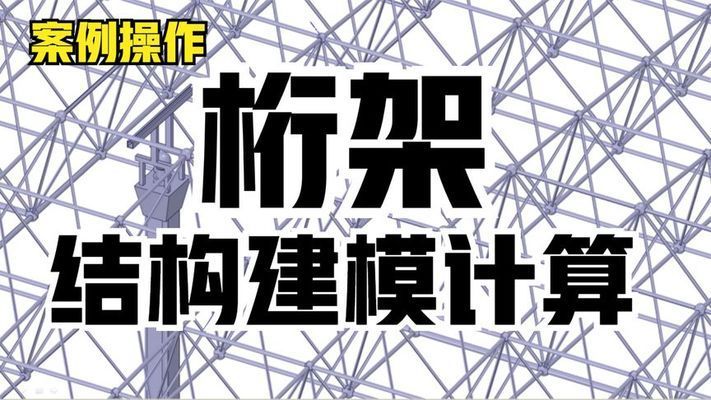 案例操作

桁架

结构建模计算